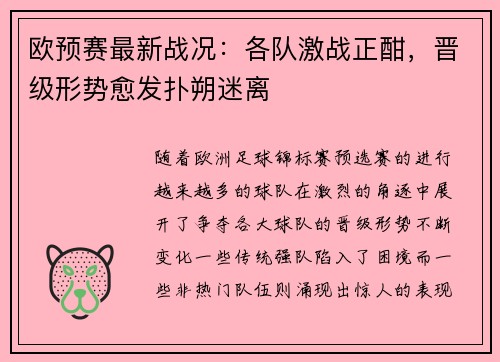 欧预赛最新战况：各队激战正酣，晋级形势愈发扑朔迷离

随着欧洲足球锦标赛预选赛的进行越来越多的球队在激烈的角逐中展开了争夺各大球队的晋级形势不断变化一些传统强队陷入了困境而一些非热门队伍则涌现出惊人的表现